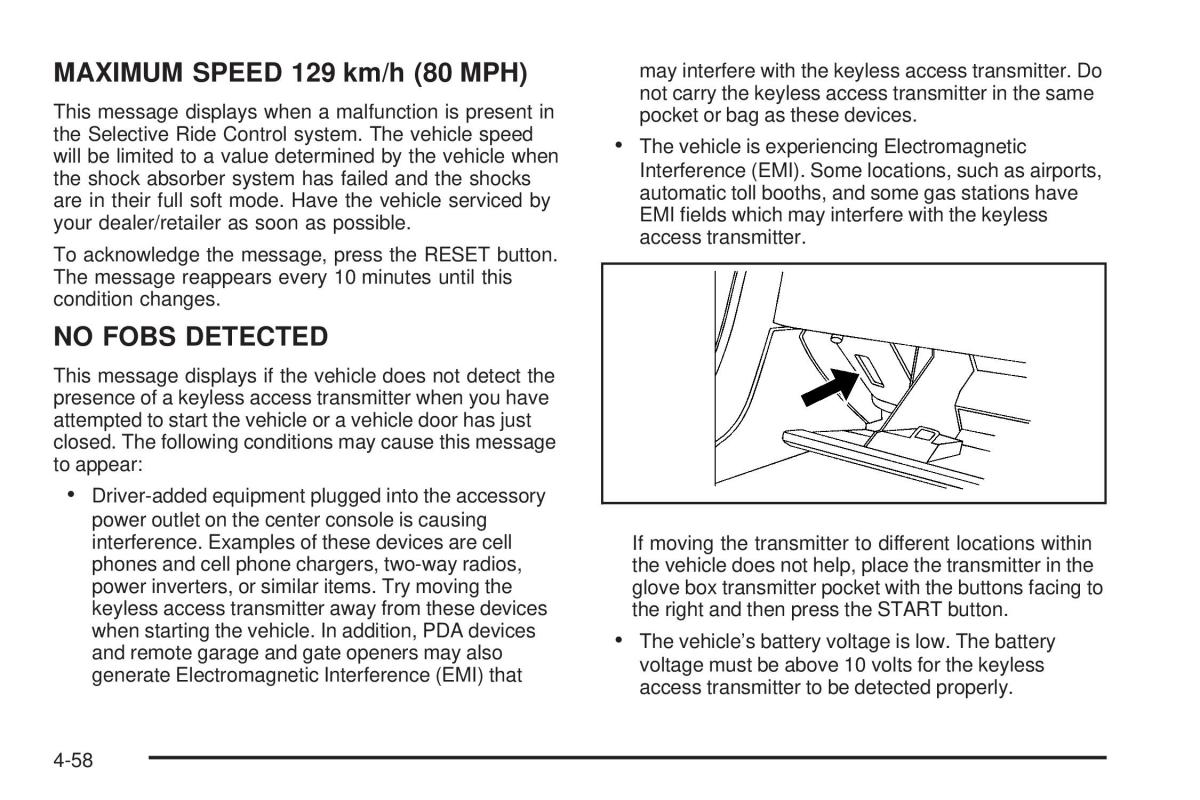 MAXIMUM SPEED 129 km/h (80 MPH)

This message displays when a malfunction is present in the Selective Ride Control system. The vehicle speed will be limited to a value determined by the vehicle when the shock absorber system has failed and the shocks are in their full soft mode. Have the vehicle serviced by your dealer/retailer as soon as possible.

To acknowledge the message, press the RESET button. The message reappears every 10 minutes until this condition changes.

NO FOBS DETECTED

This message displays if the vehicle does not detect the presence of a keyless access transmitter when you have attempted to start the vehicle or a vehicle door has just closed. The following conditions may cause this message to appear:

• Driver-added equipment plugged into the accessory power outlet on the center console is causing interference. Examples of these devices are cell phones and cell phone chargers, two-way radios, power inverters, or similar items. Try moving the keyless access transmitter away from these devices when starting the vehicle. In addition, PDA devices and remote garage and gate openers may also generate Electromagnetic Interference (EMI) that may interfere with the keyless access transmitter. Do not carry the keyless access transmitter in the same pocket or bag as these devices.

• The vehicle is experiencing Electromagnetic Interference (EMI). Some locations, such as airports, automatic toll booths, and some gas stations have EMI fields which may interfere with the keyless access transmitter.

If moving the transmitter to different locations within the vehicle does not help, place the transmitter in the glove box transmitter pocket with the buttons facing to the right and then press the START button.

• The vehicle's battery voltage is low. The battery voltage must be above 10 volts for the keyless access transmitter to be detected properly.

4-58